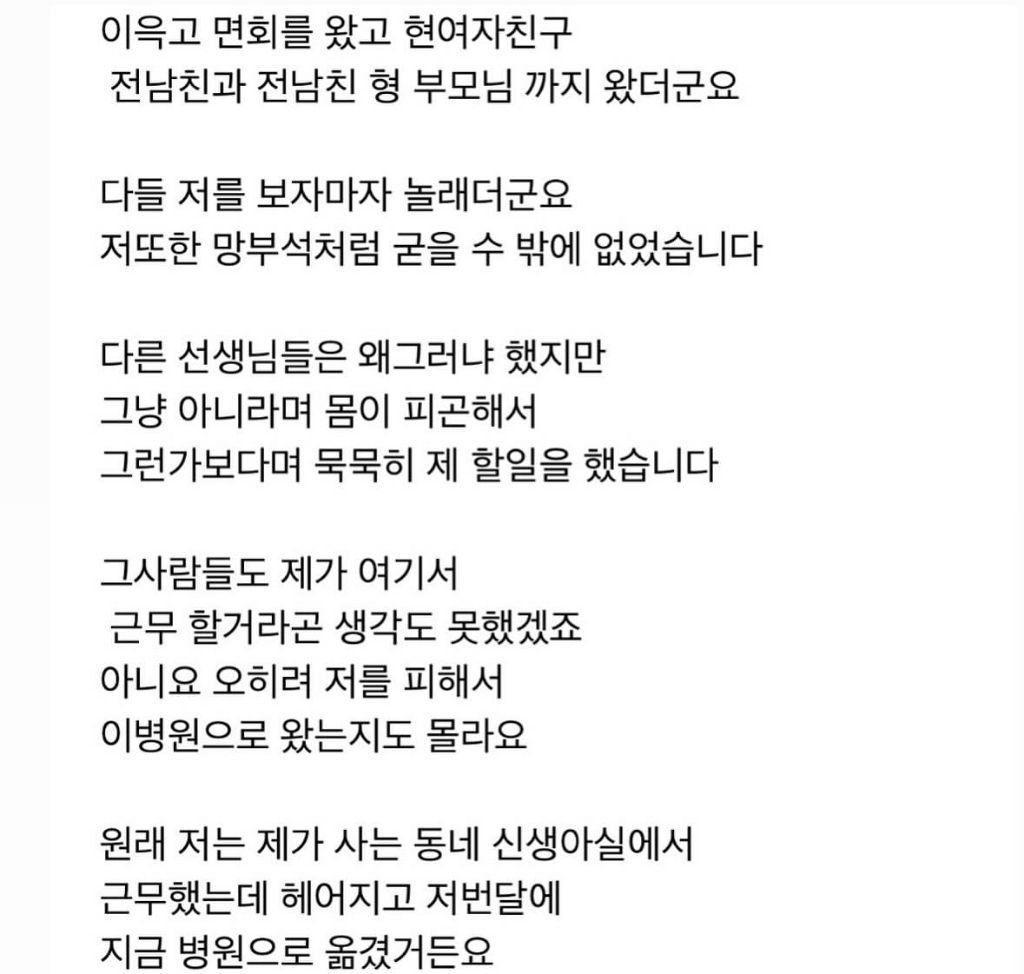 이윽고 면회를 왔고 현여자친구
전남친과 전남친 형 부모님 까지 왔더군요

다들 저를 보자마자 놀래더군요
저또한 망부석처럼 굳을 수 밖에 없었습니다

다른 선생님들은 왜그러냐 했지만
그냥 아니라며 몸이 피곤해서
그런가보다며 묵묵히 제 할일을 했습니다

그사람들도 제가 여기서
근무 할거라곤 생각도 못했겠죠
아니요 오히려 저를 피해서
이병원으로 왔는지도 몰라요

원래 저는 제가 사는 동네 신생아실에서
근무했는데 헤어지고 저번달에
지금 병원으로 옮겼거든요